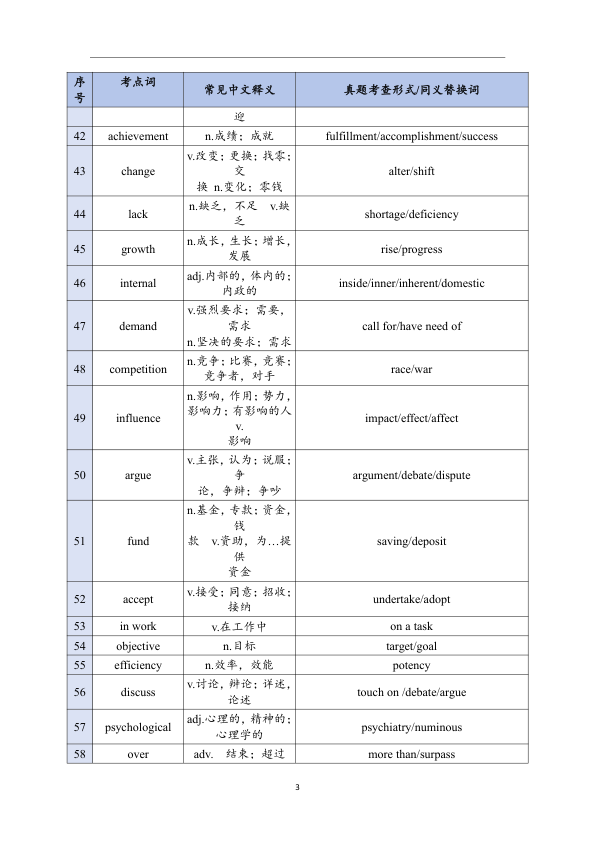 | 序号 | 考点词 | 常见中文释义 | 真题考查形式/同义替换词 |
|---|---|---|---|
| | | 迎 | |
| 42 | achievement | n.成绩；成就 | fulfillment/accomplishment/success |
| 43 | change | v.改变；更换；找零；交换 n.变化；零钱 | alter/shift |
| 44 | lack | n.缺乏，不足 v.缺乏 | shortage/deficiency |
| 45 | growth | n.成长，生长；增长，发展 | rise/progress |
| 46 | internal | adj.内部的，体内的；内政的 | inside/inner/inherent/domestic |
| 47 | demand | v.强烈要求；需要，需求 n.坚决的要求；需求 | call for/have need of |
| 48 | competition | n.竞争；比赛，竞赛；竞争者，对手 | race/war |
| 49 | influence | n.影响，作用；势力，影响力；有影响的人 v.影响 | impact/effect/affect |
| 50 | argue | v.主张，认为；说服；争论，争辩；争吵 | argument/debate/dispute |
| 51 | fund | n.基金，专款；资金，钱款 v.资助，为…提供资金 | saving/deposit |
| 52 | accept | v.接受；同意；招收；接纳 | undertake/adopt |
| 53 | in work | v.在工作中 | on a task |
| 54 | objective | n.目标 | target/goal |
| 55 | efficiency | n.效率，效能 | potency |
| 56 | discuss | v.讨论，辩论；详述，论述 | touch on /debate/argue |
| 57 | psychological | adj.心理的，精神的；心理学的 | psychiatry/numinous |
| 58 | over | adv. 结束；超过 | more than/surpass |

3